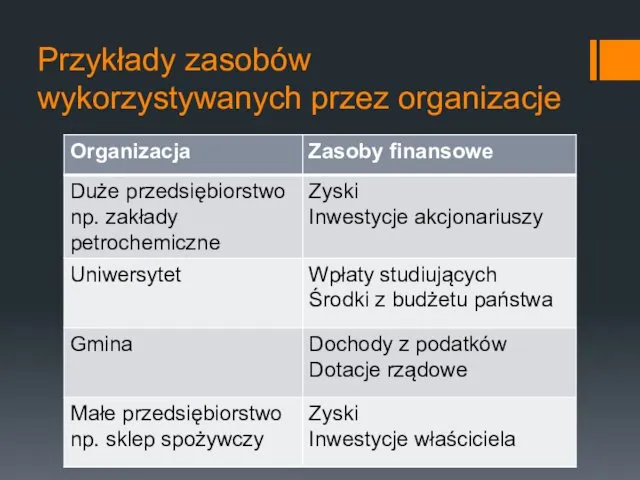 Przykłady zasobów wykorzystywanych przez organizacje

| Organizacja | Zasoby finansowe |
|---|---|
| Duże przedsiębiorstwo np. zakłady petrochemiczne | Zyski Inwestycje akcjonariuszy |
| Uniwersytet | Wpłaty studiujących Środki z budżetu państwa |
| Gmina | Dochody z podatków Dotacje rządowe |
| Małe przedsiębiorstwo np. sklep spożywczy | Zyski Inwestycje właściciela |